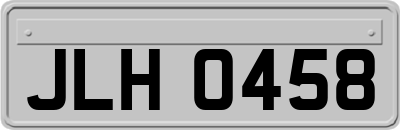 JLH 0458